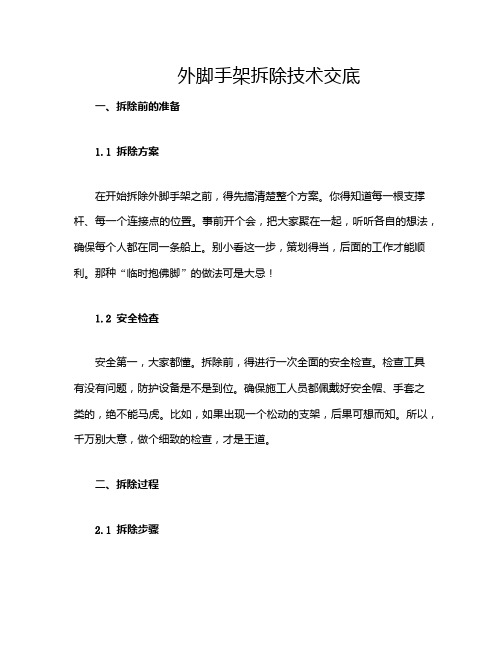 外脚手架拆除技术交底

一、拆除前的准备

1.1 拆除方案

在开始拆除外脚手架之前，得先搞清楚整个方案。你得知道每一根支撑杆、每一个连接点的位置。事前开个会，把大家聚在一起，听听各自的想法，确保每个人都在同一条船上。别小看这一步，策划得当，后面的工作才能顺利。那种“临时抱佛脚”的做法可是大忌！

1.2 安全检查

安全第一，大家都懂。拆除前，得进行一次全面的安全检查。检查工具有没有问题，防护设备是不是到位。确保施工人员都佩戴好安全帽、手套之类的，绝不能马虎。比如，如果出现一个松动的支架，后果可想而知。所以，千万别大意，做个细致的检查，才是王道。

二、拆除过程

2.1 拆除步骤